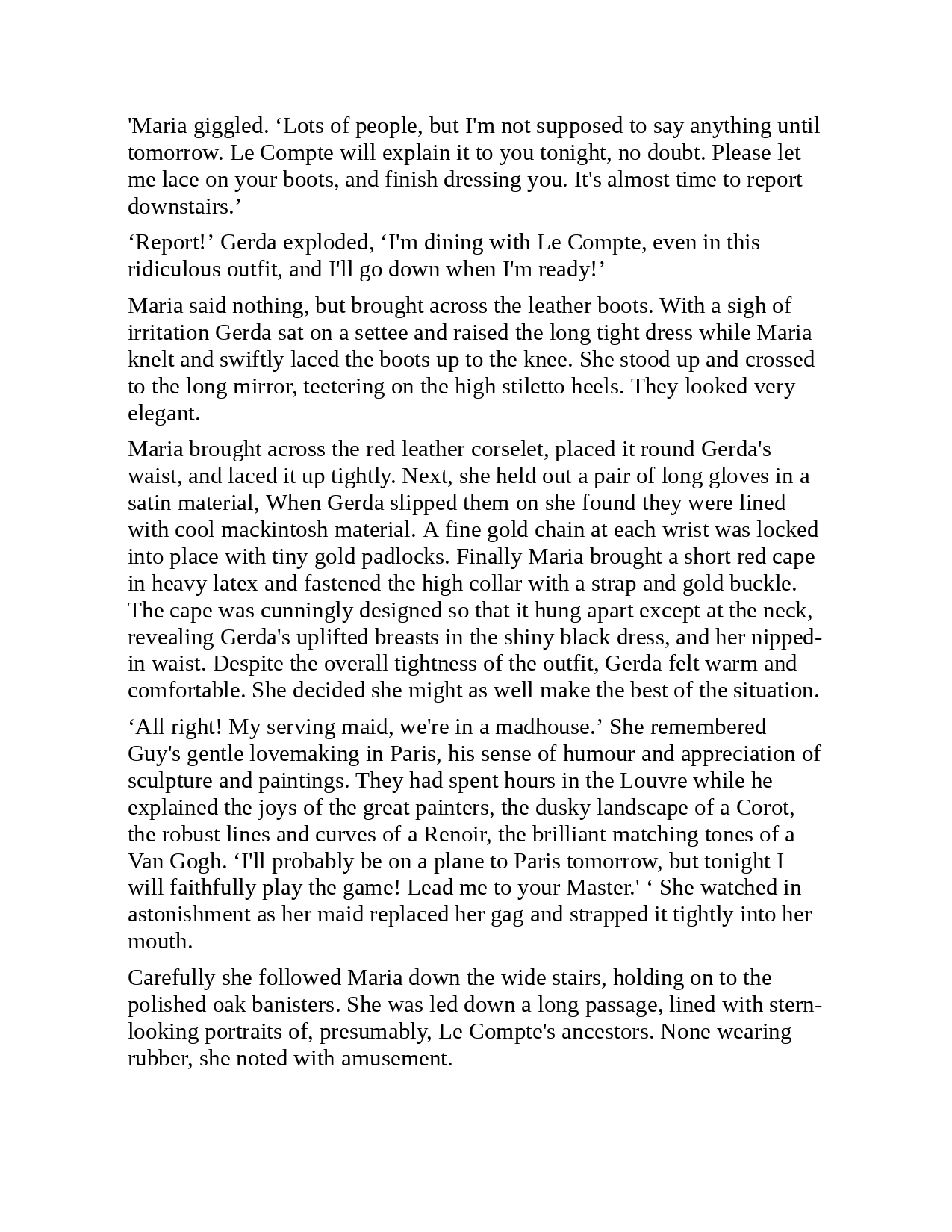 'Maria giggled. ‘Lots of people, but I'm not supposed to say anything until tomorrow. Le Compte will explain it to you tonight, no doubt. Please let me lace on your boots, and finish dressing you. It's almost time to report downstairs.’

‘Report!’ Gerda exploded, ‘I'm dining with Le Compte, even in this ridiculous outfit, and I'll go down when I'm ready!’

Maria said nothing, but brought across the leather boots. With a sigh of irritation Gerda sat on a settee and raised the long tight dress while Maria knelt and swiftly laced the boots up to the knee. She stood up and crossed to the long mirror, teetering on the high stiletto heels. They looked very elegant.

Maria brought across the red leather corselet, placed it round Gerda's waist, and laced it up tightly. Next, she held out a pair of long gloves in a satin material, When Gerda slipped them on she found they were lined with cool mackintosh material. A fine gold chain at each wrist was locked into place with tiny gold padlocks. Finally Maria brought a short red cape in heavy latex and fastened the high collar with a strap and gold buckle. The cape was cunningly designed so that it hung apart except at the neck, revealing Gerda's uplifted breasts in the shiny black dress, and her nipped-in waist. Despite the overall tightness of the outfit, Gerda felt warm and comfortable. She decided she might as well make the best of the situation.

‘All right! My serving maid, we're in a madhouse.’ She remembered Guy's gentle lovemaking in Paris, his sense of humour and appreciation of sculpture and paintings. They had spent hours in the Louvre while he explained the joys of the great painters, the dusky landscape of a Corot, the robust lines and curves of a Renoir, the brilliant matching tones of a Van Gogh. ‘I'll probably be on a plane to Paris tomorrow, but tonight I will faithfully play the game! Lead me to your Master.' ‘ She watched in astonishment as her maid replaced her gag and strapped it tightly into her mouth.

Carefully she followed Maria down the wide stairs, holding on to the polished oak banisters. She was led down a long passage, lined with stern-looking portraits of, presumably, Le Compte's ancestors. None wearing rubber, she noted with amusement.